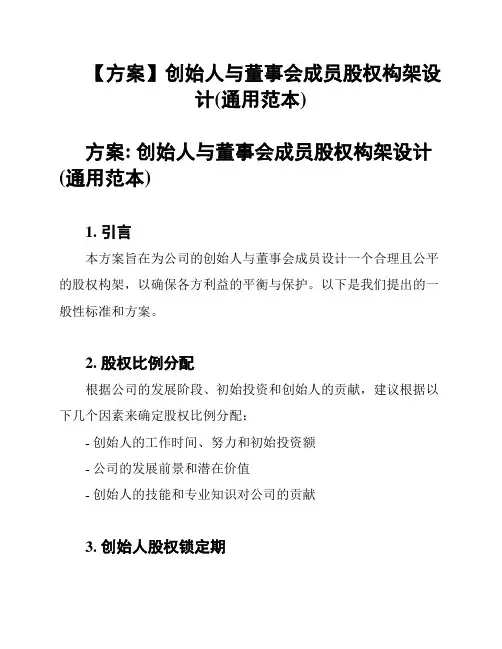 【方案】创始人与董事会成员股权构架设计(通用范本)

方案: 创始人与董事会成员股权构架设计(通用范本)

1. 引言

本方案旨在为公司的创始人与董事会成员设计一个合理且公平的股权构架，以确保各方利益的平衡与保护。以下是我们提出的一般性标准和方案。

2. 股权比例分配

根据公司的发展阶段、初始投资和创始人的贡献，建议根据以下几个因素来确定股权比例分配:

- 创始人的工作时间、努力和初始投资额

- 公司的发展前景和潜在价值

- 创始人的技能和专业知识对公司的贡献

3. 创始人股权锁定期